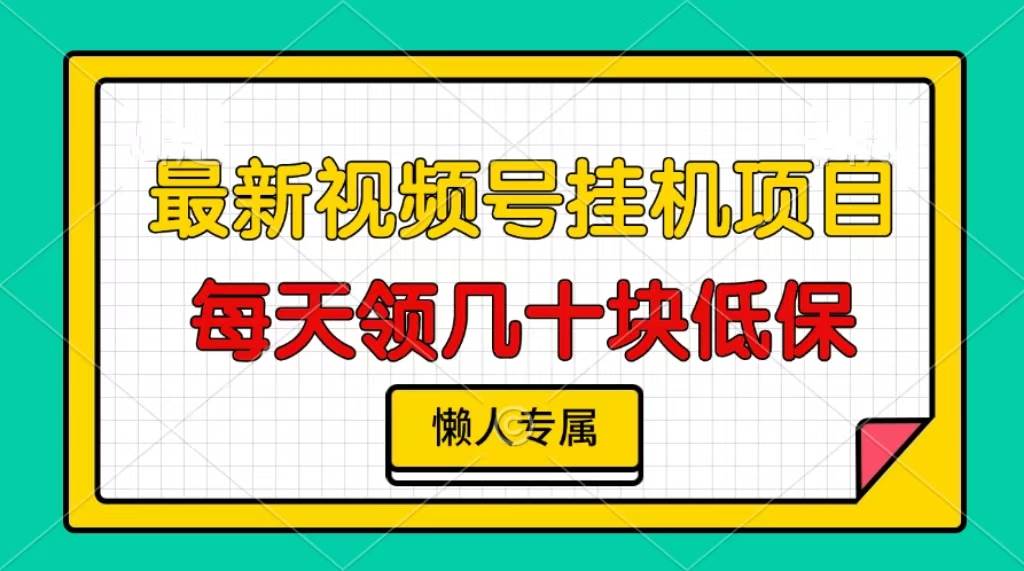 最新视频号挂机项目

每天领几十块低保

懒人专属